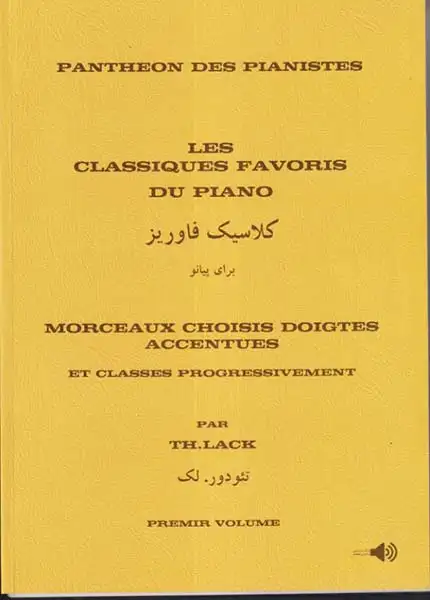 PANTHEON DES PIANISTES

LES
CLASSIQUES FAVORIS
DU PIANO

کلاسیک فاوریز

برای پیانو

MORCEAUX CHOISIS DOIGTES
ACCENTUES

ET CLASSES PROGRESSIVEMENT

PAR
TH.LACK

تئودور. لک

PREMIR VOLUME